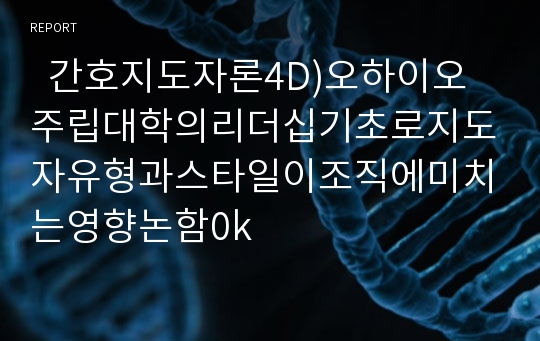 REPORT

간호지도자론4D)오하이오주립대학의리더십기초로지도자유형과스타일이조직에미치는영향논함0k